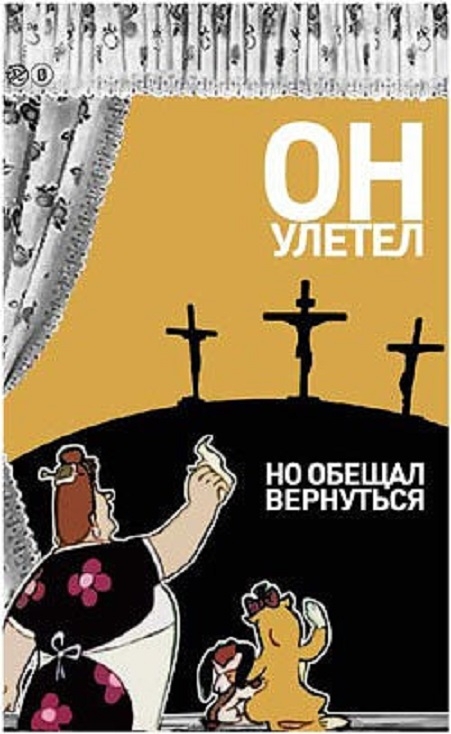 ОН
УЛЕТЕЛ

НО ОБЕЩАЛ
ВЕРНУТЬСЯ